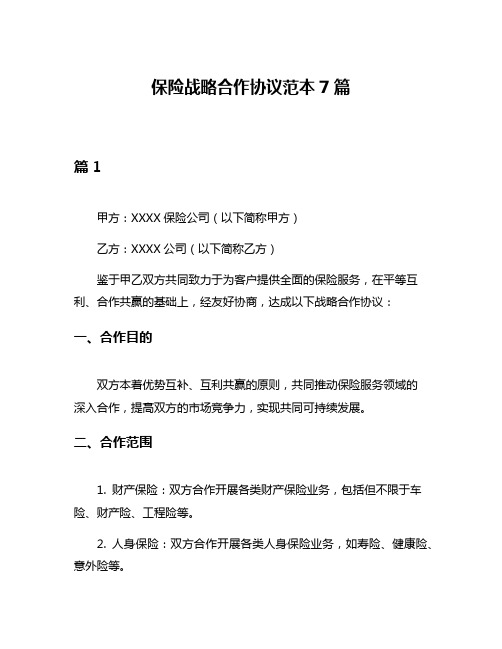 保险战略合作协议范本 7 篇

篇 1

甲方：XXXX 保险公司（以下简称甲方）

乙方：XXXX 公司（以下简称乙方）

鉴于甲乙双方共同致力于为客户提供全面的保险服务，在平等互利、合作共赢的基础上，经友好协商，达成以下战略合作协议：

一、合作目的

双方本着优势互补、互利共赢的原则，共同推动保险服务领域的深入合作，提高双方的市场竞争力，实现共同可持续发展。

二、合作范围

1. 财产保险：双方合作开展各类财产保险业务，包括但不限于车险、财产险、工程险等。

2. 人身保险：双方合作开展各类人身保险业务，如寿险、健康险、意外险等。